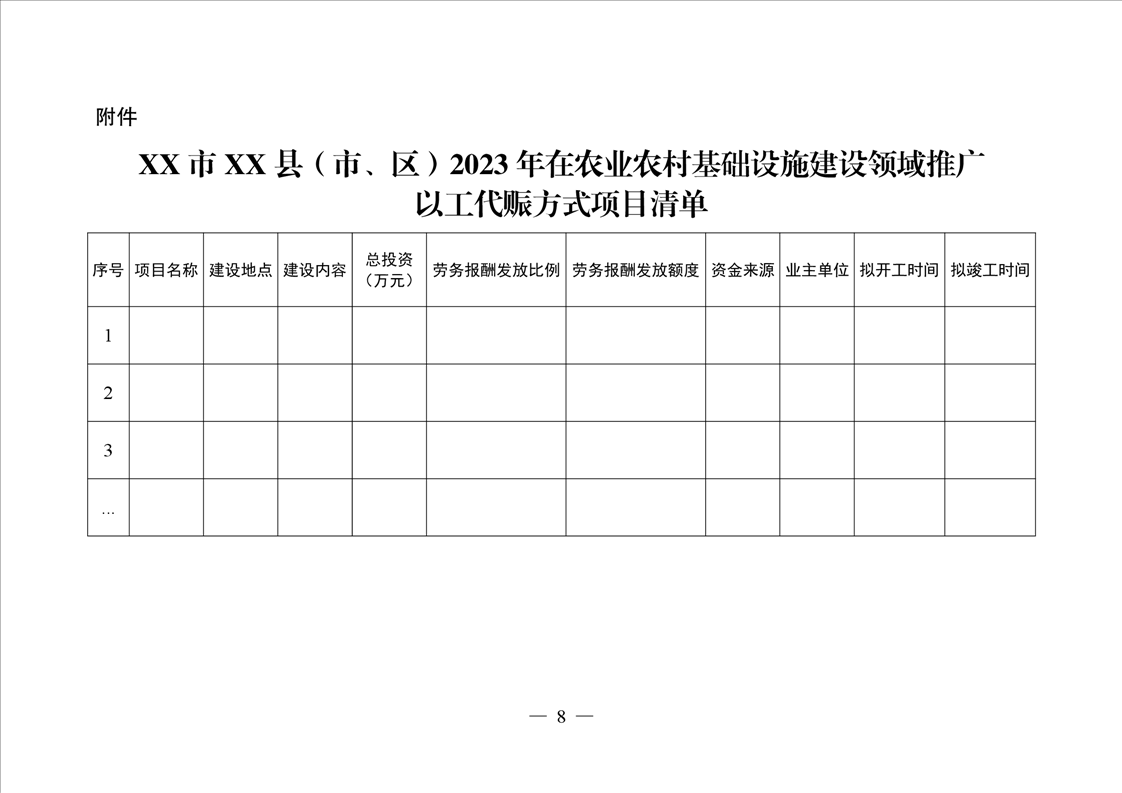 附件

XX 市 XX 县（市、区）2023 年在农业农村基础设施建设领域推广以工代赈方式项目清单

| 序号 | 项目名称 | 建设地点 | 建设内容 | 总投资（万元） | 劳务报酬发放比例 | 劳务报酬发放额度 | 资金来源 | 业主单位 | 拟开工时间 | 拟竣工时间 |
|---|---|---|---|---|---|---|---|---|---|---|
| 1 | | | | | | | | | | |
| 2 | | | | | | | | | | |
| 3 | | | | | | | | | | |
| … | | | | | | | | | | |

— 8 —